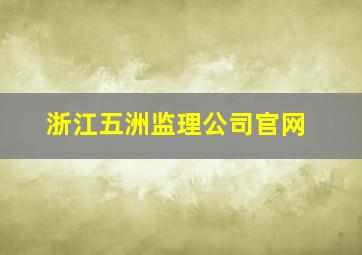 浙江五洲监理公司官网